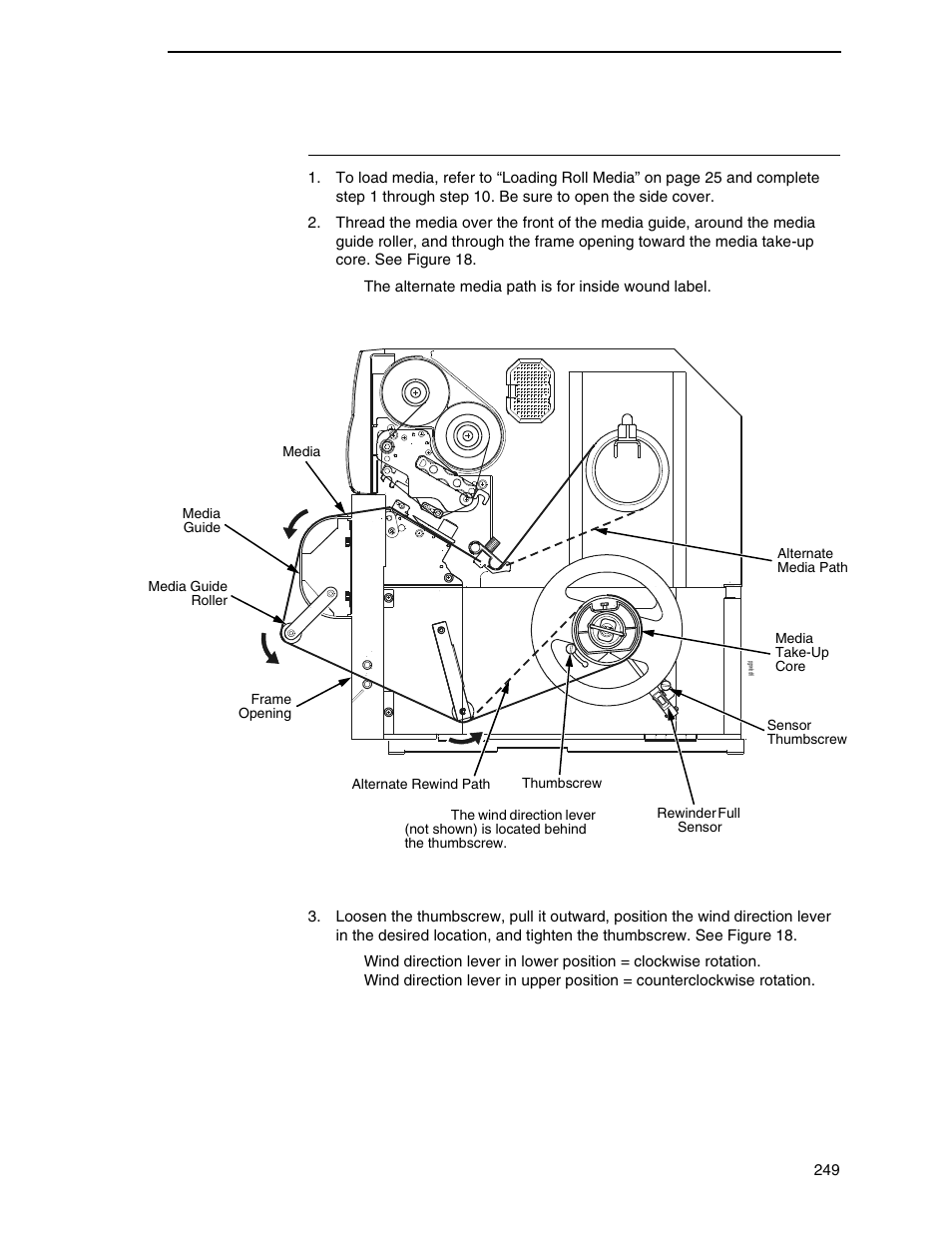 1. To load media, refer to “Loading Roll Media” on page 25 and complete step 1 through step 10. Be sure to open the side cover.

2. Thread the media over the front of the media guide, around the media guide roller, and through the frame opening toward the media take-up core. See Figure 18.

The alternate media path is for inside wound label.

Media

Media Guide

Media Guide Roller

Frame Opening

Alternate Media Path

Media Take-Up Core

Sensor Thumbscrew

Alternate Rewind Path

Thumbscrew

The wind direction lever (not shown) is located behind the thumbscrew.

Rewinder Full Sensor

3. Loosen the thumbscrew, pull it outward, position the wind direction lever in the desired location, and tighten the thumbscrew. See Figure 18.

Wind direction lever in lower position = clockwise rotation.
Wind direction lever in upper position = counterclockwise rotation.

249